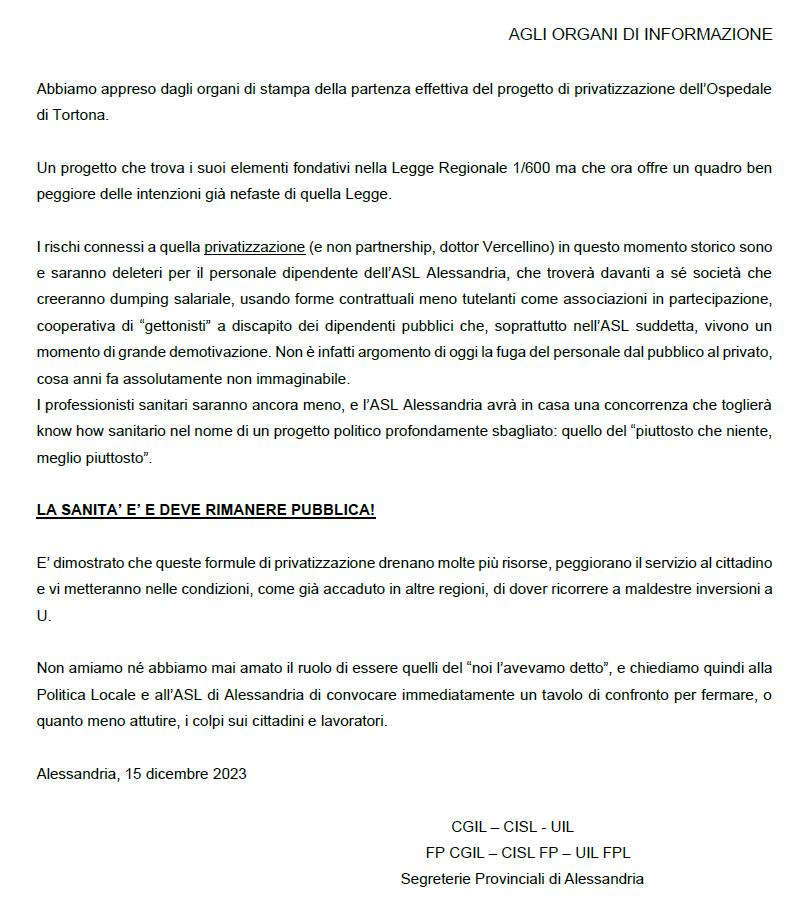 AGLI ORGANI DI INFORMAZIONE

Abbiamo appreso dagli organi di stampa della partenza effettiva del progetto di privatizzazione dell'Ospedale di Tortona.

Un progetto che trova i suoi elementi fondativi nella Legge Regionale 1/600 ma che ora offre un quadro ben peggiore delle intenzioni già nefaste di quella Legge.

I rischi connessi a quella privatizzazione (e non partnership, dottor Vercellino) in questo momento storico sono e saranno deleteri per il personale dipendente dell'ASL Alessandria, che troverà davanti a sé società che creeranno dumping salariale, usando forme contrattuali meno tutelanti come associazioni in partecipazione, cooperativa di "gettonisti" a discapito dei dipendenti pubblici che, soprattutto nell'ASL suddetta, vivono un momento di grande demotivazione. Non è infatti argomento di oggi la fuga del personale dal pubblico al privato, cosa anni fa assolutamente non immaginabile.
I professionisti sanitari saranno ancora meno, e l'ASL Alessandria avrà in casa una concorrenza che toglierà know how sanitario nel nome di un progetto politico profondamente sbagliato: quello del "piuttosto che niente, meglio piuttosto".

LA SANITA' E' E DEVE RIMANERE PUBBLICA!

E' dimostrato che queste formule di privatizzazione drenano molte più risorse, peggiorano il servizio al cittadino e vi metteranno nelle condizioni, come già accaduto in altre regioni, di dover ricorrere a maldestre inversioni a U.

Non amiamo né abbiamo mai amato il ruolo di essere quelli del "noi l'avevamo detto", e chiediamo quindi alla Politica Locale e all'ASL di Alessandria di convocare immediatamente un tavolo di confronto per fermare, o quanto meno attutire, i colpi sui cittadini e lavoratori.

Alessandria, 15 dicembre 2023

CGIL – CISL - UIL
FP CGIL – CISL FP – UIL FPL
Segreterie Provinciali di Alessandria